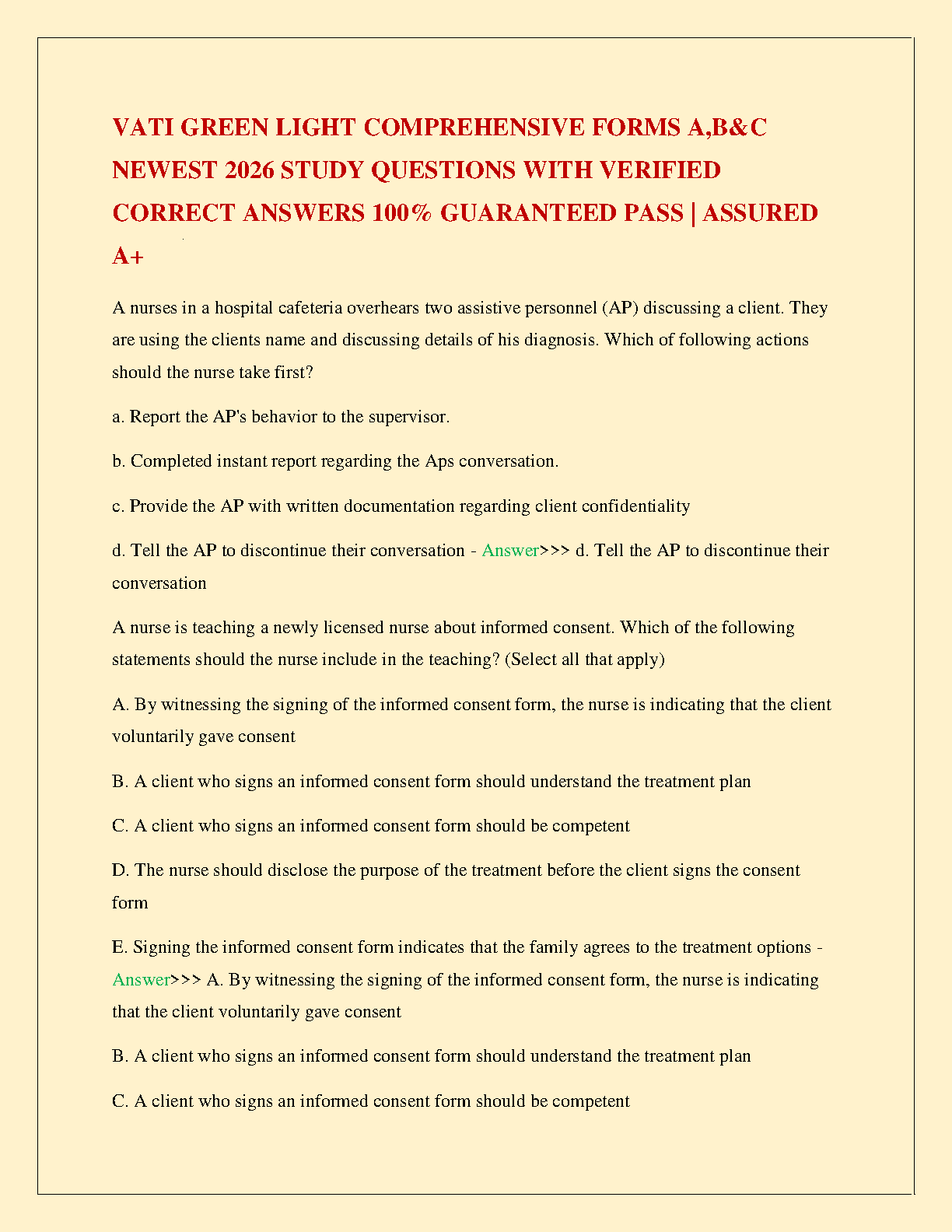 VATI GREEN LIGHT COMPREHENSIVE FORMS A,B&C NEWEST 2026 STUDY QUESTIONS WITH VERIFIED CORRECT ANSWERS 100% GUARANTEED PASS | ASSURED A+

A nurses in a hospital cafeteria overhears two assistive personnel (AP) discussing a client. They are using the clients name and discussing details of his diagnosis. Which of following actions should the nurse take first?

a. Report the AP's behavior to the supervisor.

b. Completed instant report regarding the Aps conversation.

c. Provide the AP with written documentation regarding client confidentiality

d. Tell the AP to discontinue their conversation - Answer>>> d. Tell the AP to discontinue their conversation

A nurse is teaching a newly licensed nurse about informed consent. Which of the following statements should the nurse include in the teaching? (Select all that apply)

A. By witnessing the signing of the informed consent form, the nurse is indicating that the client voluntarily gave consent

B. A client who signs an informed consent form should understand the treatment plan

C. A client who signs an informed consent form should be competent

D. The nurse should disclose the purpose of the treatment before the client signs the consent form

E. Signing the informed consent form indicates that the family agrees to the treatment options - Answer>>> A. By witnessing the signing of the informed consent form, the nurse is indicating that the client voluntarily gave consent

B. A client who signs an informed consent form should understand the treatment plan

C. A client who signs an informed consent form should be competent